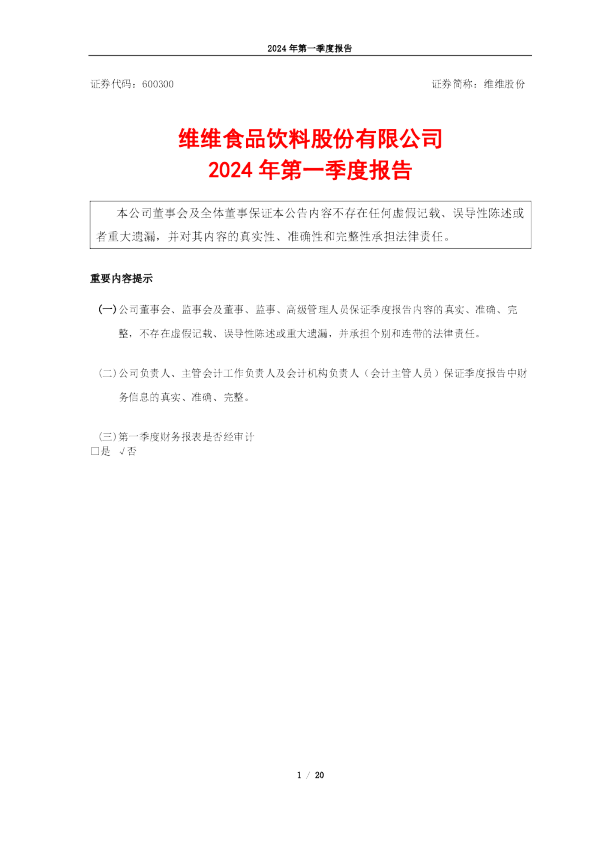 2024 年第一季度报告

证券代码：600300

证券简称：维维股份

维维食品饮料股份有限公司
2024 年第一季度报告

本公司董事会及全体董事保证本公告内容不存在任何虚假记载、误导性陈述或者重大遗漏，并对其内容的真实性、准确性和完整性承担法律责任。

重要内容提示

(一)公司董事会、监事会及董事、监事、高级管理人员保证季度报告内容的真实、准确、完整，不存在虚假记载、误导性陈述或重大遗漏，并承担个别和连带的法律责任。

(二)公司负责人、主管会计工作负责人及会计机构负责人（会计主管人员）保证季度报告中财务信息的真实、准确、完整。

(三)第一季度财务报表是否经审计
□是 √否

1 / 20